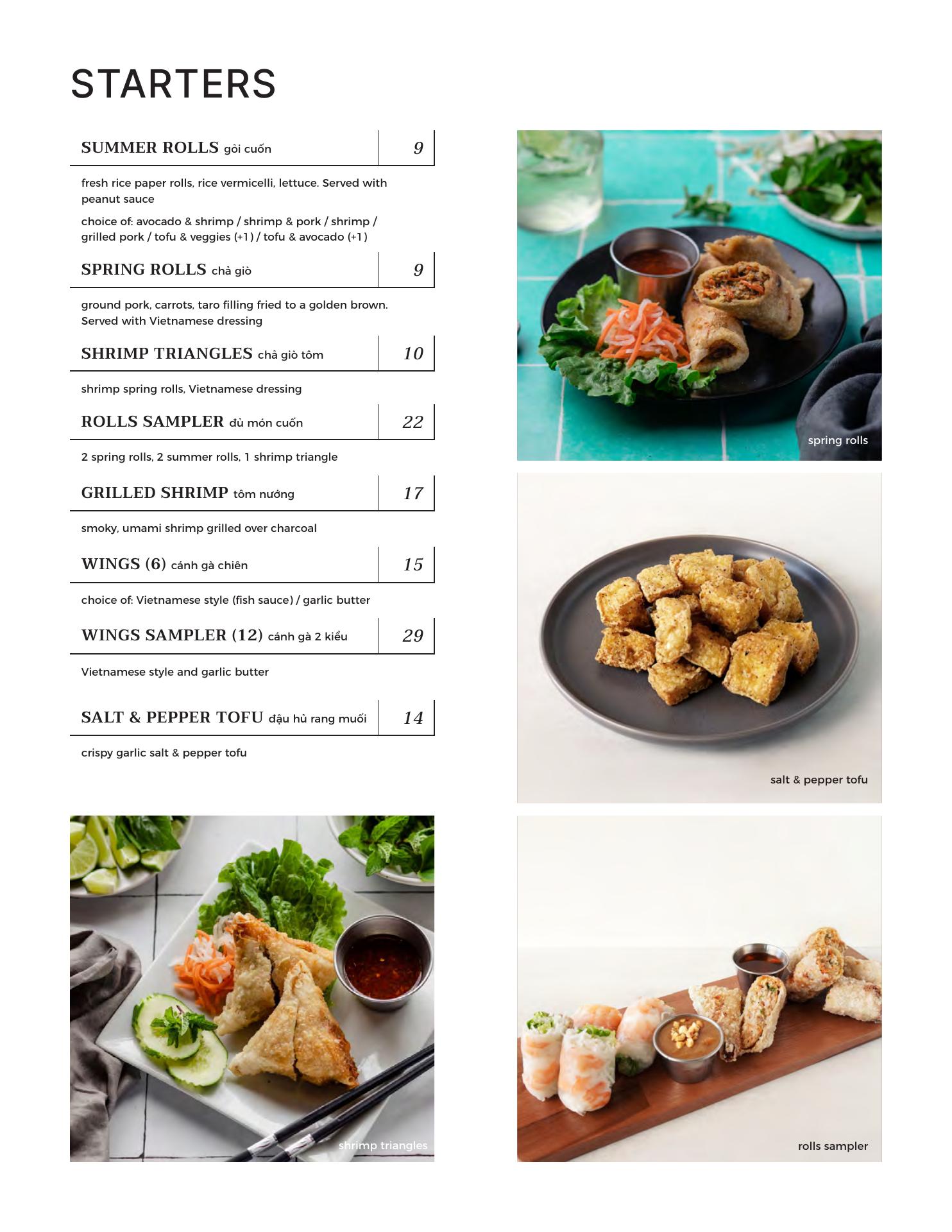 STARTERS

SUMMER ROLLS gỏi cuốn 9

fresh rice paper rolls, rice vermicelli, lettuce. Served with peanut sauce

choice of: avocado & shrimp / shrimp & pork / shrimp / grilled pork / tofu & veggies (+1) / tofu & avocado (+1)

SPRING ROLLS chả giò 9

ground pork, carrots, taro filling fried to a golden brown. Served with Vietnamese dressing

SHRIMP TRIANGLES chả giò tôm 10

shrimp spring rolls, Vietnamese dressing

ROLLS SAMPLER đủ món cuốn 22

2 spring rolls, 2 summer rolls, 1 shrimp triangle

GRILLED SHRIMP tôm nướng 17

smoky, umami shrimp grilled over charcoal

WINGS (6) cánh gà chiên 15

choice of: Vietnamese style (fish sauce) / garlic butter

WINGS SAMPLER (12) cánh gà 2 kiểu 29

Vietnamese style and garlic butter

SALT & PEPPER TOFU đậu hủ rang muối 14

crispy garlic salt & pepper tofu

shrimp triangles

spring rolls

salt & pepper tofu

rolls sampler